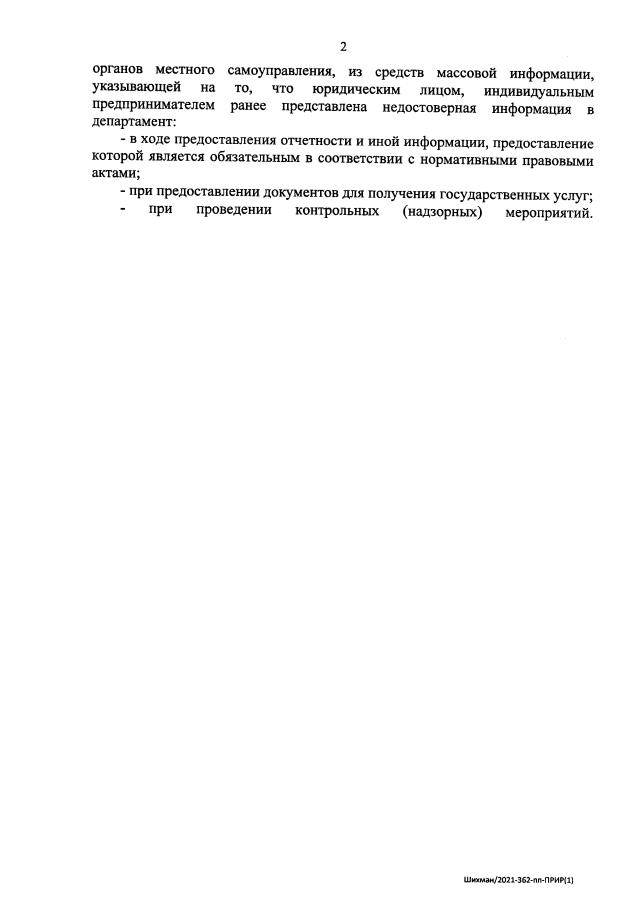 2

органов местного самоуправления, из средств массовой информации, указывающей на то, что юридическим лицом, индивидуальным предпринимателем ранее представлена недостоверная информация в департамент:

- в ходе предоставления отчетности и иной информации, предоставление которой является обязательным в соответствии с нормативными правовыми актами;

- при предоставлении документов для получения государственных услуг;

- при проведении контрольных (надзорных) мероприятий.

Шихман/2021-362-пп-ПРИР(1)